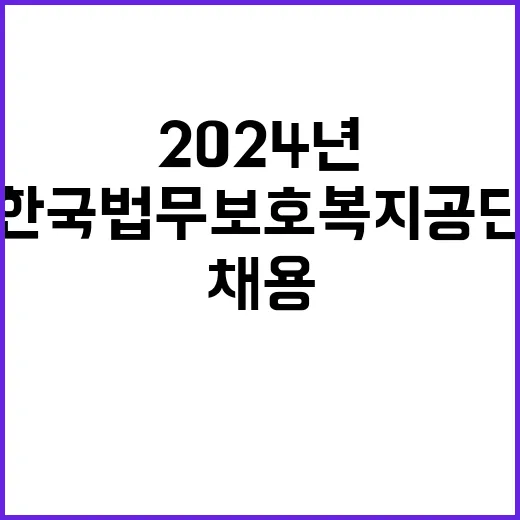 2024년
한국법무보호복지공단
채용